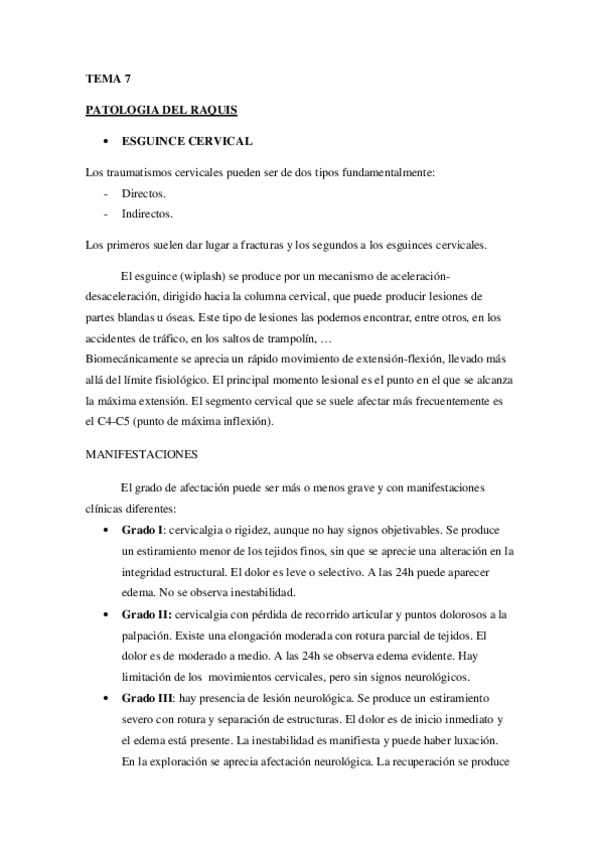 TEMA 7

PATOLOGIA DEL RAQUIS

• ESGUINCE CERVICAL

Los traumatismos cervicales pueden ser de dos tipos fundamentalmente:
- Directos.
- Indirectos.

Los primeros suelen dar lugar a fracturas y los segundos a los esguinces cervicales.

El esguince (wiplash) se produce por un mecanismo de aceleración-desaceleración, dirigido hacia la columna cervical, que puede producir lesiones de partes blandas u óseas. Este tipo de lesiones las podemos encontrar, entre otros, en los accidentes de tráfico, en los saltos de trampolín, …
Biomecánicamente se aprecia un rápido movimiento de extensión-flexión, llevado más allá del límite fisiológico. El principal momento lesional es el punto en el que se alcanza la máxima extensión. El segmento cervical que se suele afectar más frecuentemente es el C4-C5 (punto de máxima inflexión).

MANIFESTACIONES

El grado de afectación puede ser más o menos grave y con manifestaciones clínicas diferentes:
• Grado I: cervicalgia o rigidez, aunque no hay signos objetivables. Se produce un estiramiento menor de los tejidos finos, sin que se aprecie una alteración en la integridad estructural. El dolor es leve o selectivo. A las 24h puede aparecer edema. No se observa inestabilidad.
• Grado II: cervicalgia con pérdida de recorrido articular y puntos dolorosos a la palpación. Existe una elongación moderada con rotura parcial de tejidos. El dolor es de moderado a medio. A las 24h se observa edema evidente. Hay limitación de los movimientos cervicales, pero sin signos neurológicos.
• Grado III: hay presencia de lesión neurológica. Se produce un estiramiento severo con rotura y separación de estructuras. El dolor es de inicio inmediato y el edema está presente. La inestabilidad es manifiesta y puede haber luxación. En la exploración se aprecia afectación neurológica. La recuperación se produce